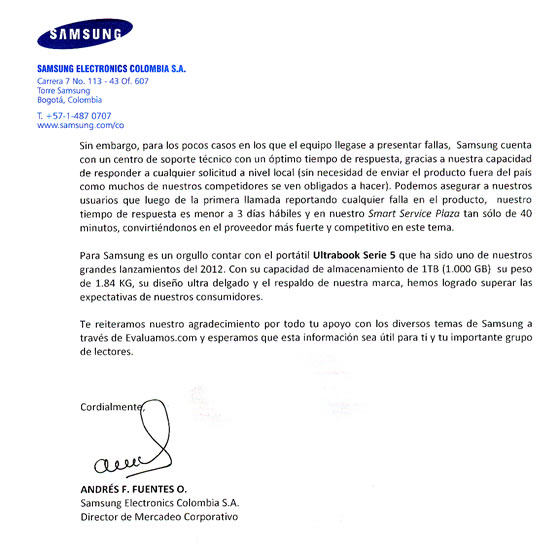 SAMSUNG

SAMSUNG ELECTRONICS COLOMBIA S.A.
Carrera 7 No. 113 - 43 Of. 607
Torre Samsung
Bogotá, Colombia

T. +57-1-487 0707
www.samsung.com/co

Sin embargo, para los pocos casos en los que el equipo llegase a presentar fallas, Samsung cuenta con un centro de soporte técnico con un óptimo tiempo de respuesta, gracias a nuestra capacidad de responder a cualquier solicitud a nivel local (sin necesidad de enviar el producto fuera del país como muchos de nuestros competidores se ven obligados a hacer). Podemos asegurar a nuestros usuarios que luego de la primera llamada reportando cualquier falla en el producto, nuestro tiempo de respuesta es menor a 3 días hábiles y en nuestro Smart Service Plaza tan sólo de 40 minutos, convirtiéndonos en el proveedor más fuerte y competitivo en este tema.

Para Samsung es un orgullo contar con el portátil Ultrabook Serie 5 que ha sido uno de nuestros grandes lanzamientos del 2012. Con su capacidad de almacenamiento de 1TB (1.000 GB) su peso de 1.84 KG, su diseño ultra delgado y el respaldo de nuestra marca, hemos logrado superar las expectativas de nuestros consumidores.

Te reiteramos nuestro agradecimiento por todo tu apoyo con los diversos temas de Samsung a través de Evaluamos.com y esperamos que esta información sea útil para ti y tu importante grupo de lectores.

Cordialmente,

ANDRÉS F. FUENTES O.
Samsung Electronics Colombia S.A.
Director de Mercadeo Corporativo